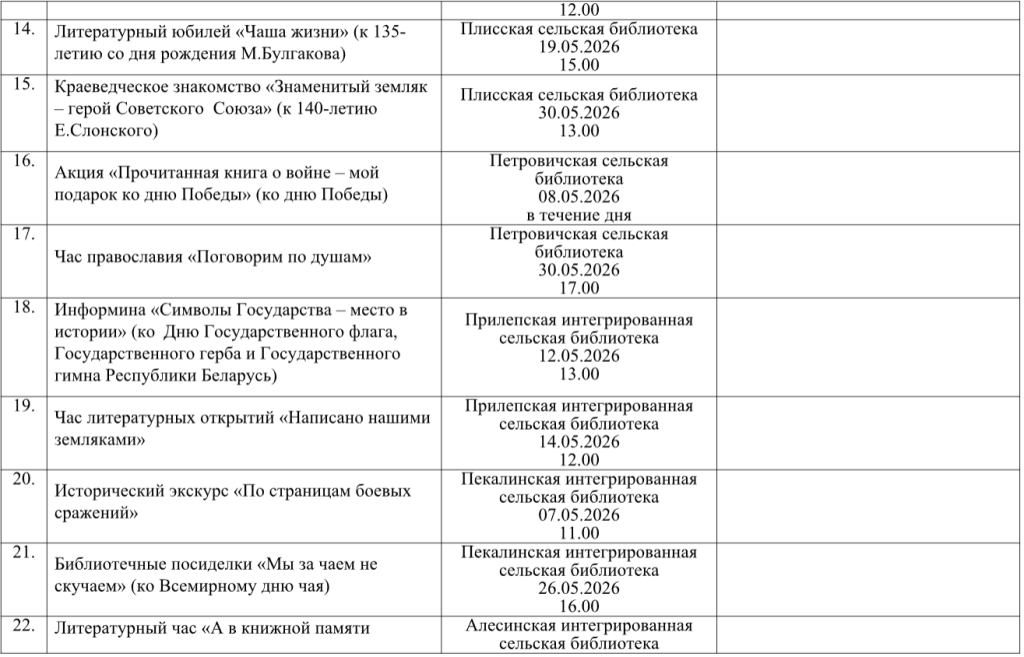 |  |  | 12.00 |  |
|---|---|---|---|
| 14. | Литературный юбилей «Чаша жизни» (к 135-летию со дня рождения М.Булгакова) | Плисская сельская библиотека 19.05.2026 15.00 |  |
| 15. | Краеведческое знакомство «Знаменитый земляк – герой Советского Союза» (к 140-летию Е.Слонского) | Плисская сельская библиотека 30.05.2026 13.00 |  |
| 16. | Акция «Прочитанная книга о войне – мой подарок ко дню Победы» (ко дню Победы) | Петровичская сельская библиотека 08.05.2026 в течение дня |  |
| 17. | Час православия «Поговорим по душам» | Петровичская сельская библиотека 30.05.2026 17.00 |  |
| 18. | Информина «Символы Государства – место в истории» (ко Дню Государственного флага, Государственного герба и Государственного гимна Республики Беларусь) | Прилепская интегрированная сельская библиотека 12.05.2026 13.00 |  |
| 19. | Час литературных открытий «Написано нашими земляками» | Прилепская интегрированная сельская библиотека 14.05.2026 12.00 |  |
| 20. | Исторический экскурс «По страницам боевых сражений» | Пекалинская интегрированная сельская библиотека 07.05.2026 11.00 |  |
| 21. | Библиотечные посиделки «Мы за чаем не скучаем» (ко Всемирному дню чая) | Пекалинская интегрированная сельская библиотека 26.05.2026 16.00 |  |
| 22. | Литературный час «А в книжной памяти | Алесинская интегрированная сельская библиотека |  |